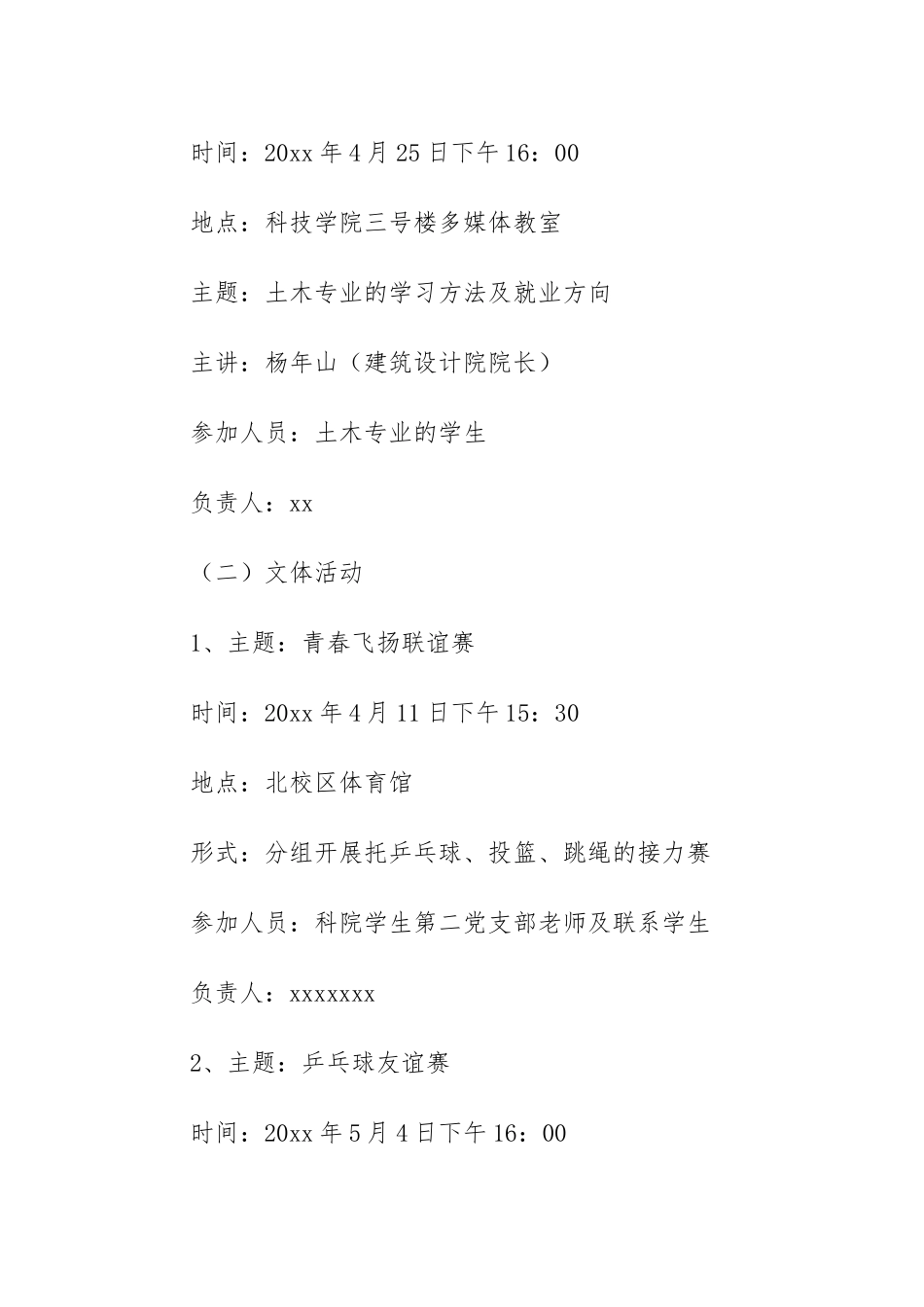 时间：20xx 年 4 月 25 日下午 16：00

地点：科技学院三号楼多媒体教室

主题：土木专业的学习方法及就业方向

主讲：杨年山（建筑设计院院长）

参加人员：土木专业的学生

负责人：xx

（二）文体活动

1、主题：青春飞扬联谊赛

时间：20xx 年 4 月 11 日下午 15：30

地点：北校区体育馆

形式：分组开展托乒乓球、投篮、跳绳的接力赛

参加人员：科院学生第二党支部老师及联系学生

负责人：xxxxxxx

2、主题：乒乓球友谊赛

时间：20xx 年 5 月 4 日下午 16：00